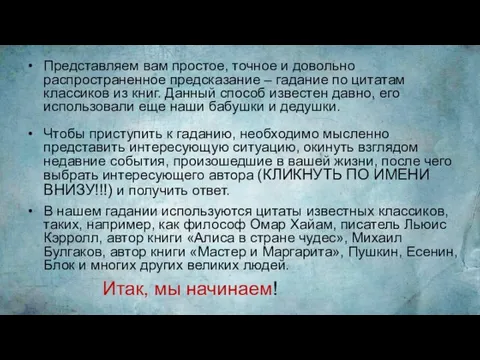 • Представляем вам простое, точное и довольно распространенное предсказание – гадание по цитатам классиков из книг. Данный способ известен давно, его использовали еще наши бабушки и дедушки.

• Чтобы приступить к гаданию, необходимо мысленно представить интересующую ситуацию, окинуть взглядом недавние события, произошедшие в вашей жизни, после чего выбрать интересующего автора (КЛИКНУТЬ ПО ИМЕНИ ВНИЗУ!!!) и получить ответ.

• В нашем гадании используются цитаты известных классиков, таких, например, как философ Омар Хайам, писатель Льюис Кэрролл, автор книги «Алиса в стране чудес», Михаил Булгаков, автор книги «Мастер и Маргарита», Пушкин, Есенин, Блок и многих других великих людей.

Итак, мы начинаем!